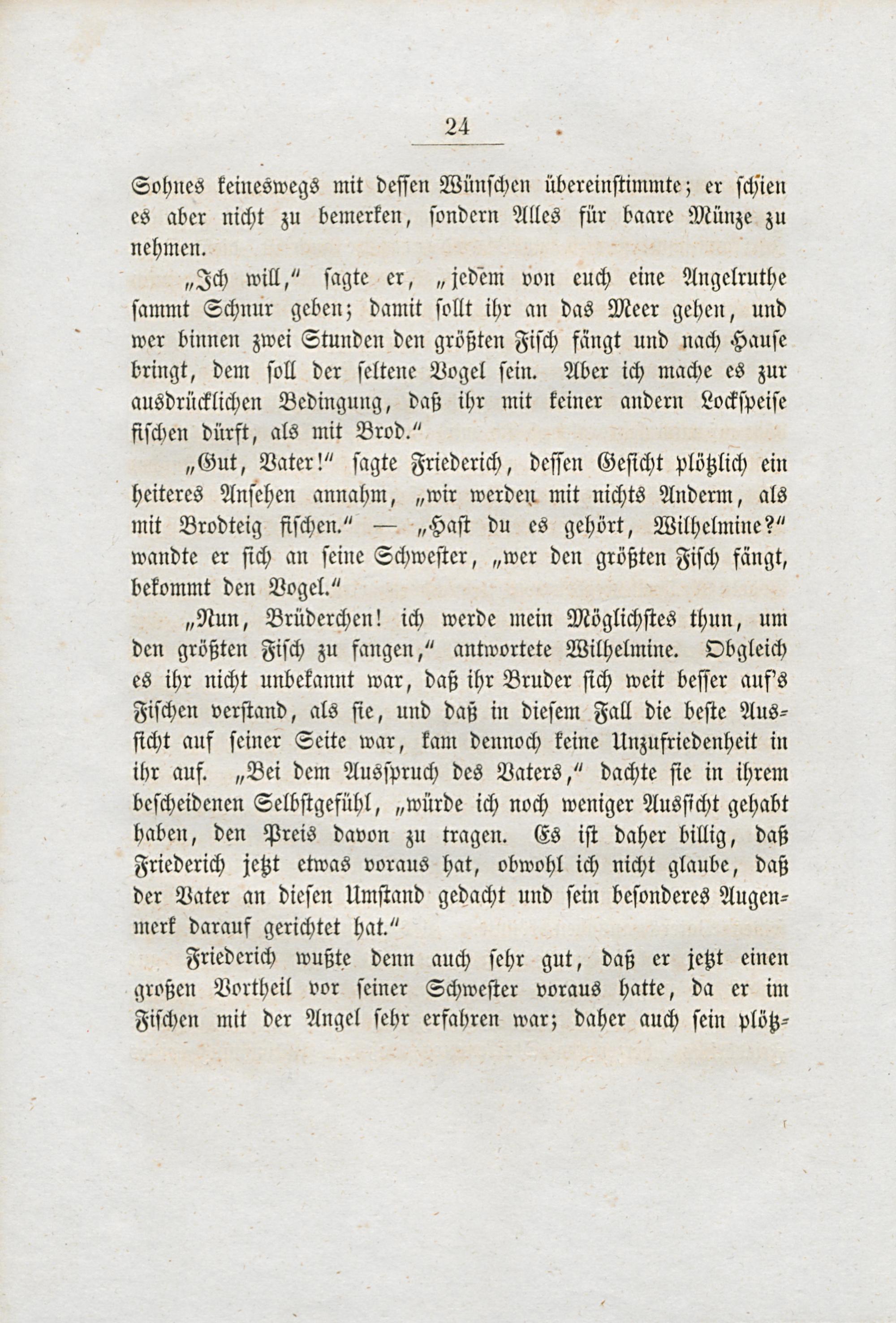 24

Sohnes keineswegs mit dessen Wünschen übereinstimmte; er schien es aber nicht zu bemerken, sondern Alles für baare Münze zu nehmen.

„Ich will,“ sagte er, „jedem von euch eine Angelruthe sammt Schnur geben; damit sollt ihr an das Meer gehen, und wer binnen zwei Stunden den größten Fisch fängt und nach Hause bringt, dem soll der seltene Vogel sein. Aber ich mache es zur ausdrücklichen Bedingung, daß ihr mit keiner andern Lockspeise fischen dürft, als mit Brod.“

„Gut, Vater!“ sagte Friederich, dessen Gesicht plötzlich ein heiteres Ansehen annahm, „wir werden mit nichts Anderm, als mit Brodteig fischen.“ — „Hast du es gehört, Wilhelmine?“ wandte er sich an seine Schwester, „wer den größten Fisch fängt, bekommt den Vogel.“

„Nun, Brüderchen! ich werde mein Möglichstes thun, um den größten Fisch zu fangen,“ antwortete Wilhelmine. Obgleich es ihr nicht unbekannt war, daß ihr Bruder sich weit besser auf's Fischen verstand, als sie, und daß in diesem Fall die beste Aussicht auf seiner Seite war, kam dennoch keine Unzufriedenheit in ihr auf. „Bei dem Ausspruch des Vaters,“ dachte sie in ihrem bescheidenen Selbstgefühl, „würde ich noch weniger Aussicht gehabt haben, den Preis davon zu tragen. Es ist daher billig, daß Friederich jetzt etwas voraus hat, obwohl ich nicht glaube, daß der Vater an diesen Umstand gedacht und sein besonderes Augenmerk darauf gerichtet hat.“

Friederich wußte denn auch sehr gut, daß er jetzt einen großen Vortheil vor seiner Schwester voraus hatte, da er im Fischen mit der Angel sehr erfahren war; daher auch sein plötz-